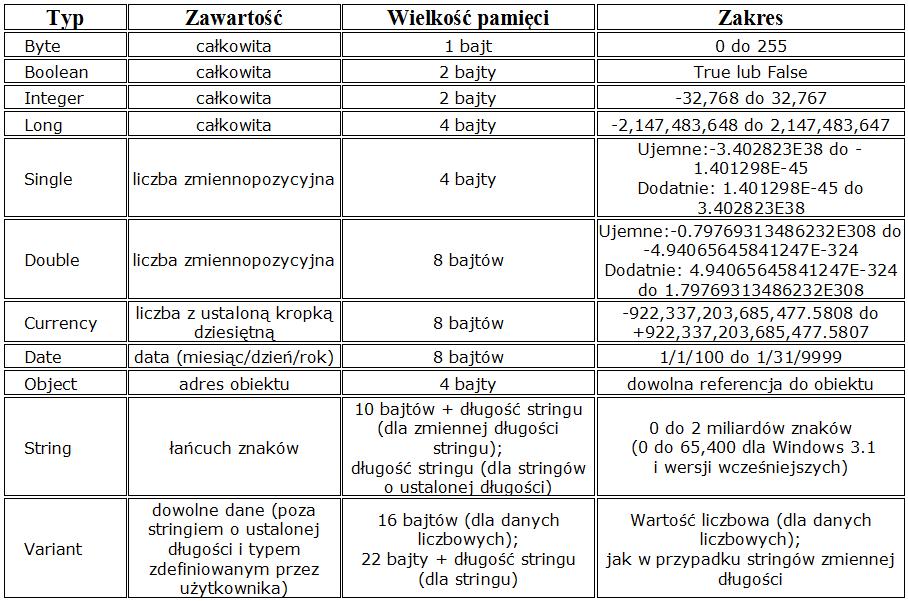 | Typ | Zawartość | Wielkość pamięci | Zakres |
|---|---|---|---|
| Byte | całkowita | 1 bajt | 0 do 255 |
| Boolean | całkowita | 2 bajty | True lub False |
| Integer | całkowita | 2 bajty | -32,768 do 32,767 |
| Long | całkowita | 4 bajty | -2,147,483,648 do 2,147,483,647 |
| Single | liczba zmiennopozycyjna | 4 bajty | Ujemne:-3.402823E38 do -1.401298E-45 Dodatnie: 1.401298E-45 do 3.402823E38 |
| Double | liczba zmiennopozycyjna | 8 bajtów | Ujemne:-0.79769313486232E308 do -4.94065645841247E-324 Dodatnie: 4.94065645841247E-324 do 1.79769313486232E308 |
| Currency | liczba z ustaloną kropką dziesiętną | 8 bajtów | -922,337,203,685,477.5808 do +922,337,203,685,477.5807 |
| Date | data (miesiąc/dzień/rok) | 8 bajtów | 1/1/100 do 1/31/9999 |
| Object | adres obiektu | 4 bajty | dowolna referencja do obiektu |
| String | łańcuch znaków | 10 bajtów + długość stringu (dla zmiennej długości stringu); długość stringu (dla stringów o ustalonej długości) | 0 do 2 miliardów znaków (0 do 65,400 dla Windows 3.1 i wersji wcześniejszych) |
| Variant | dowolne dane (poza stringiem o ustalonej długości i typem zdefiniowanym przez użytkownika) | 16 bajtów (dla danych liczbowych); 22 bajty + długość stringu (dla stringu) | Wartość liczbowa (dla danych liczbowych); jak w przypadku stringów zmiennej długości |